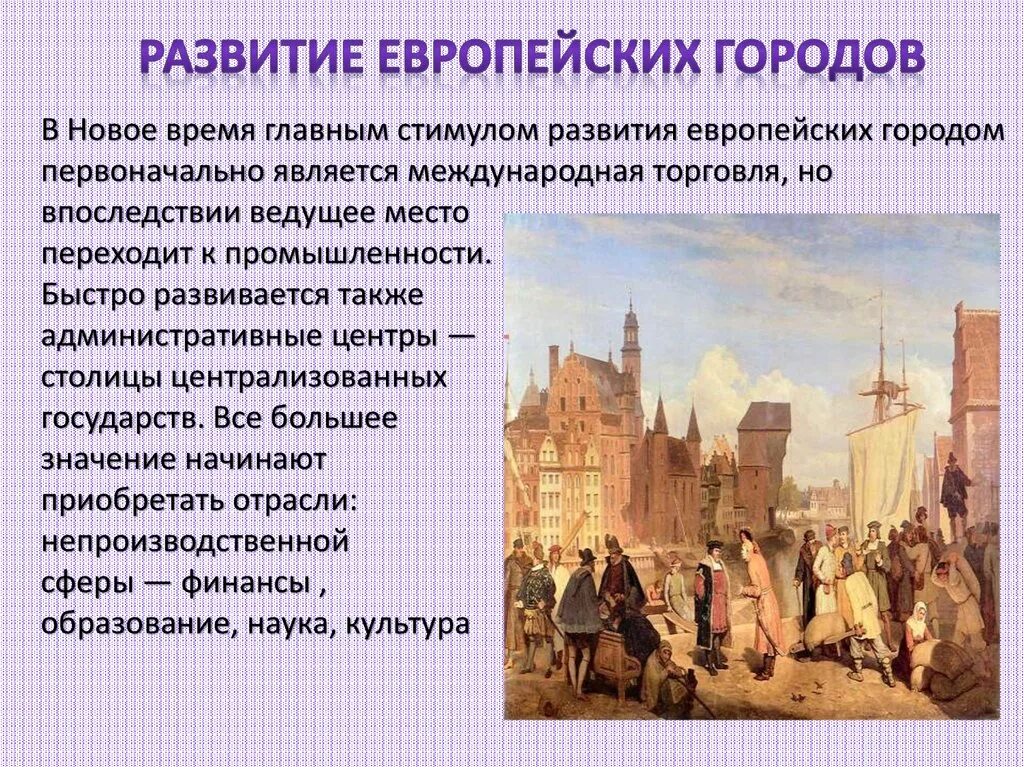 РАЗВИТИЕ ЕВРОПЕЙСКИХ ГОРОДОВ

В Новое время главным стимулом развития европейских городом первоначально является международная торговля, но впоследствии ведущее место переходит к промышленности. Быстро развивается также административные центры — столицы централизованных государств. Все большее значение начинают приобретать отрасли: непроизводственной сферы — финансы , образование, наука, культура